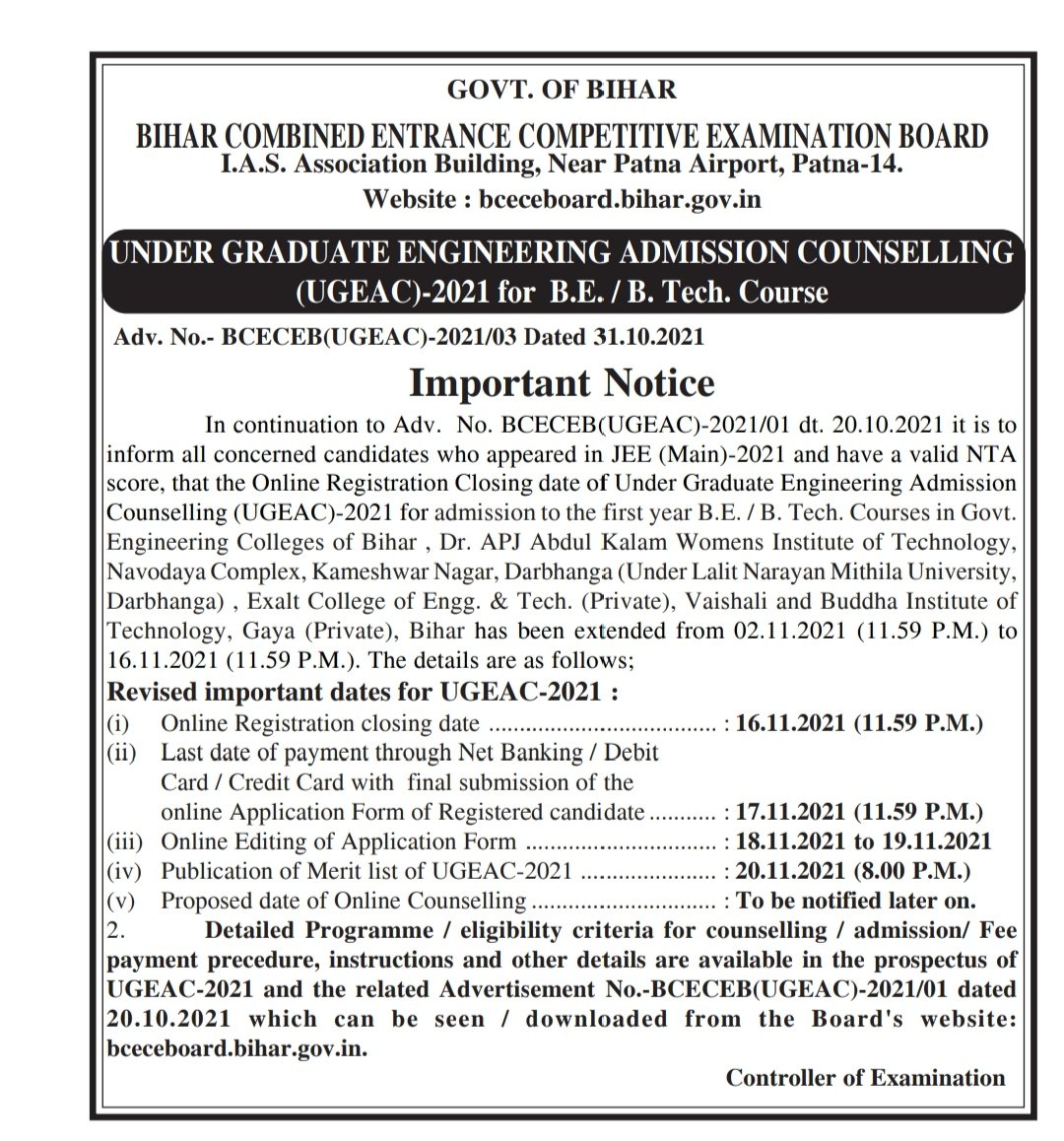 GOVT. OF BIHAR

BIHAR COMBINED ENTRANCE COMPETITIVE EXAMINATION BOARD
I.A.S. Association Building, Near Patna Airport, Patna-14.
Website : bceceboard.bihar.gov.in

UNDER GRADUATE ENGINEERING ADMISSION COUNSELLING (UGEAC)-2021 for B.E. / B. Tech. Course

Adv. No.- BCECEB(UGEAC)-2021/03 Dated 31.10.2021

Important Notice

In continuation to Adv. No. BCECEB(UGEAC)-2021/01 dt. 20.10.2021 it is to inform all concerned candidates who appeared in JEE (Main)-2021 and have a valid NTA score, that the Online Registration Closing date of Under Graduate Engineering Admission Counselling (UGEAC)-2021 for admission to the first year B.E. / B. Tech. Courses in Govt. Engineering Colleges of Bihar , Dr. APJ Abdul Kalam Womens Institute of Technology, Navodaya Complex, Kameshwar Nagar, Darbhanga (Under Lalit Narayan Mithila University, Darbhanga) , Exalt College of Engg. & Tech. (Private), Vaishali and Buddha Institute of Technology, Gaya (Private), Bihar has been extended from 02.11.2021 (11.59 P.M.) to 16.11.2021 (11.59 P.M.). The details are as follows;

Revised important dates for UGEAC-2021 :
(i) Online Registration closing date : 16.11.2021 (11.59 P.M.)
(ii) Last date of payment through Net Banking / Debit Card / Credit Card with final submission of the online Application Form of Registered candidate : 17.11.2021 (11.59 P.M.)
(iii) Online Editing of Application Form : 18.11.2021 to 19.11.2021
(iv) Publication of Merit list of UGEAC-2021 : 20.11.2021 (8.00 P.M.)
(v) Proposed date of Online Counselling : To be notified later on.

2. Detailed Programme / eligibility criteria for counselling / admission/ Fee payment precedure, instructions and other details are available in the prospectus of UGEAC-2021 and the related Advertisement No.-BCECEB(UGEAC)-2021/01 dated 20.10.2021 which can be seen / downloaded from the Board's website: bceceboard.bihar.gov.in.

Controller of Examination